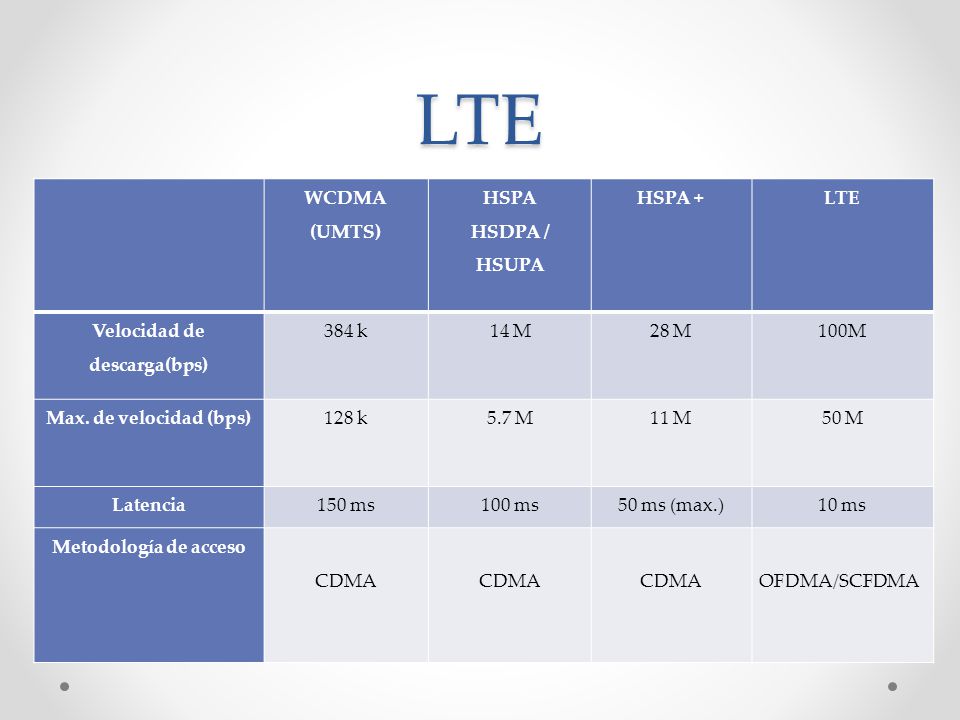 LTE

| | WCDMA (UMTS) | HSPA HSDPA / HSUPA | HSPA + | LTE |
|---|---|---|---|---|
| Velocidad de descarga(bps) | 384 k | 14 M | 28 M | 100M |
| Max. de velocidad (bps) | 128 k | 5.7 M | 11 M | 50 M |
| Latencia | 150 ms | 100 ms | 50 ms (max.) | 10 ms |
| Metodología de acceso | CDMA | CDMA | CDMA | OFDMA/SCFDMA |